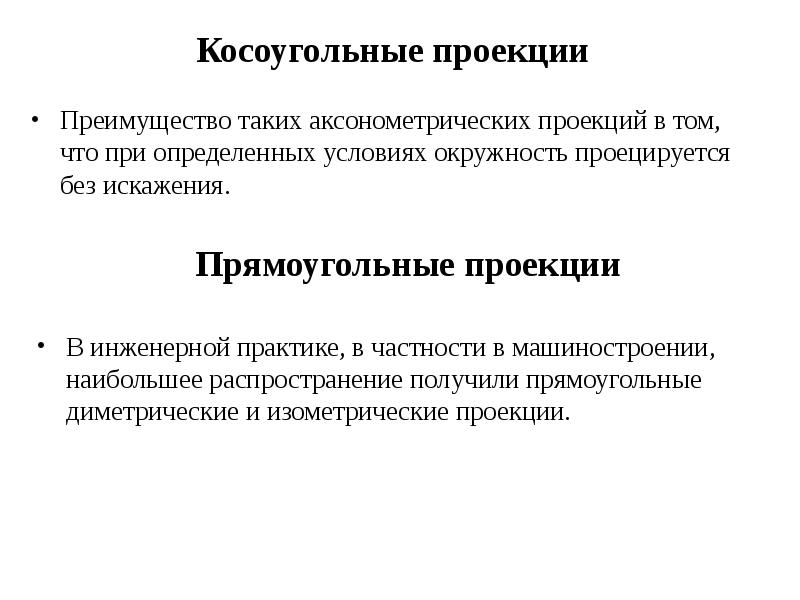 Косоугольные проекции

• Преимущество таких аксонометрических проекций в том, что при определенных условиях окружность проецируется без искажения.

Прямоугольные проекции

• В инженерной практике, в частности в машиностроении, наибольшее распространение получили прямоугольные диметрические и изометрические проекции.